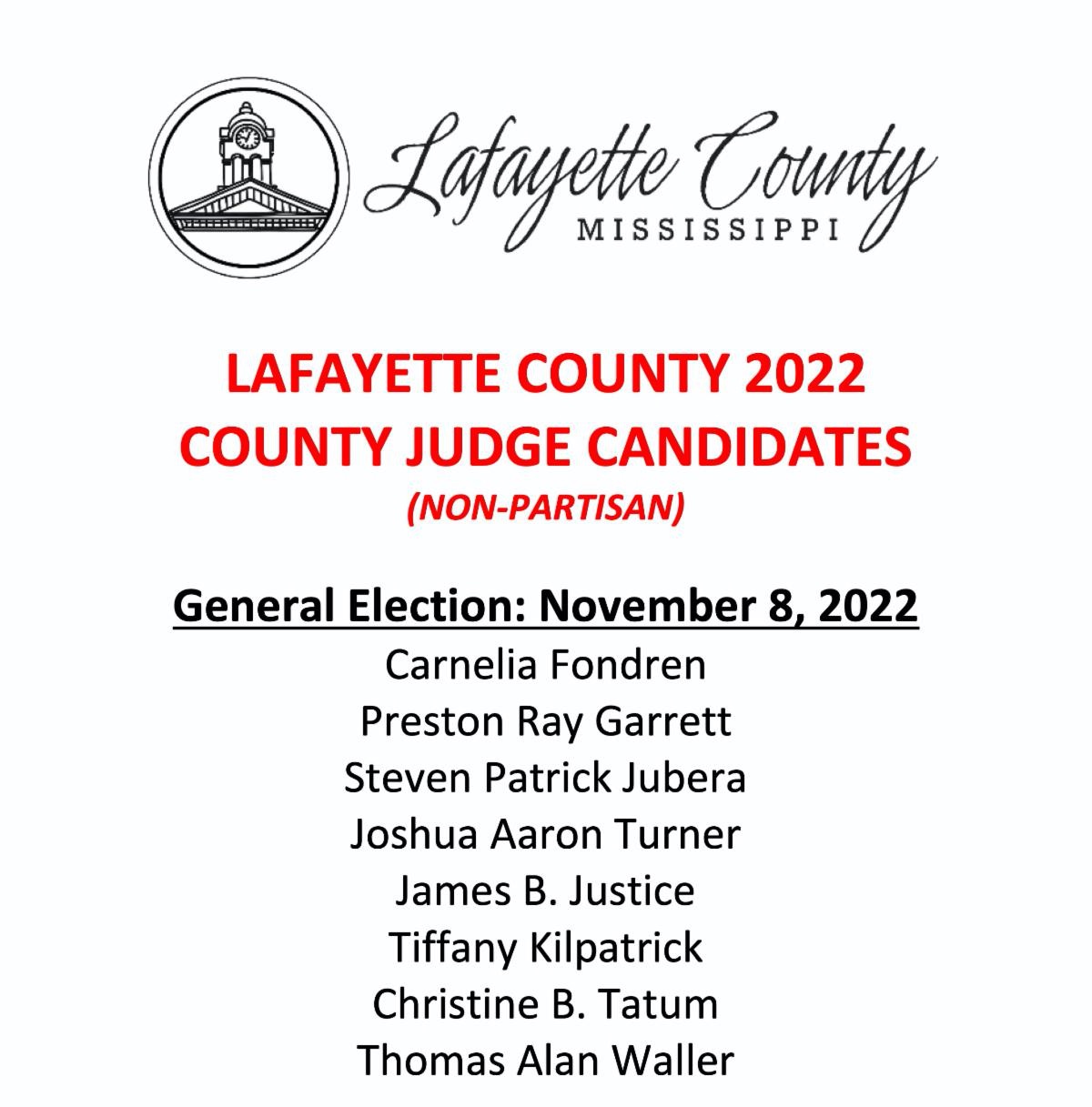 Lafayette County
MISSISSIPPI

LAFAYETTE COUNTY 2022
COUNTY JUDGE CANDIDATES
(NON-PARTISAN)

General Election: November 8, 2022
Carnelia Fondren
Preston Ray Garrett
Steven Patrick Jubera
Joshua Aaron Turner
James B. Justice
Tiffany Kilpatrick
Christine B. Tatum
Thomas Alan Waller